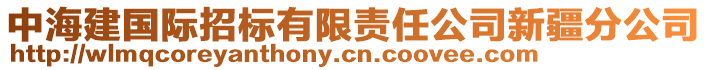 中海建国际招标有限责任公司新疆分公司
http://wlmqcoreyanthony.cn.coovee.com